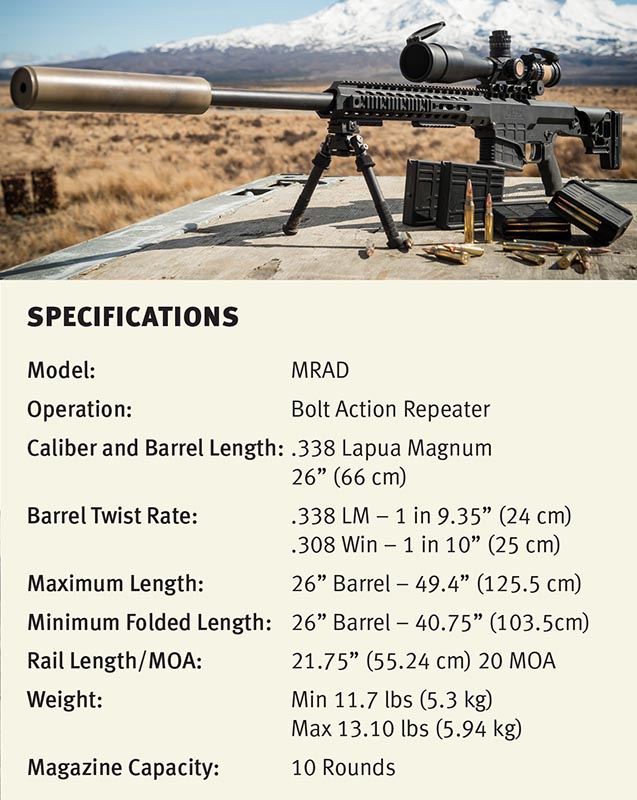 SPECIFICATIONS

| | |
|---|---|
| Model: | MRAD |
| Operation: | Bolt Action Repeater |
| Caliber and Barrel Length: | .338 Lapua Magnum 26” (66 cm) |
| Barrel Twist Rate: | .338 LM – 1 in 9.35” (24 cm) .308 Win – 1 in 10” (25 cm) |
| Maximum Length: | 26” Barrel – 49.4” (125.5 cm) |
| Minimum Folded Length: | 26” Barrel – 40.75” (103.5cm) |
| Rail Length/MOA: | 21.75” (55.24 cm) 20 MOA |
| Weight: | Min 11.7 lbs (5.3 kg) Max 13.10 lbs (5.94 kg) |
| Magazine Capacity: | 10 Rounds |